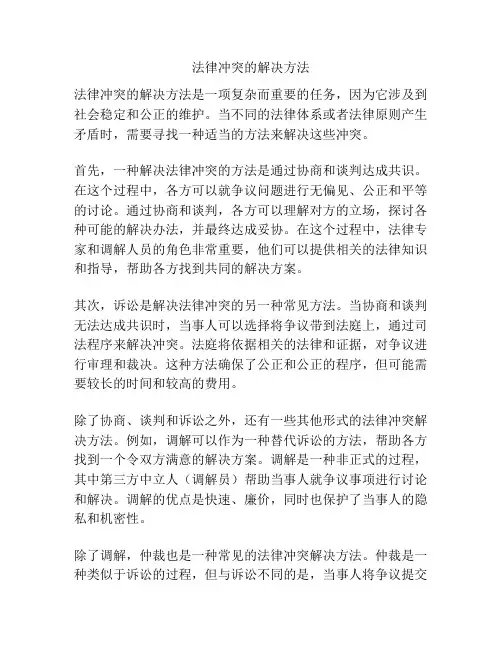 法律冲突的解决方法

法律冲突的解决方法是一项复杂而重要的任务，因为它涉及到社会稳定和公正的维护。当不同的法律体系或者法律原则产生矛盾时，需要寻找一种适当的方法来解决这些冲突。

首先，一种解决法律冲突的方法是通过协商和谈判达成共识。在这个过程中，各方可以就争议问题进行无偏见、公正和平等的讨论。通过协商和谈判，各方可以理解对方的立场，探讨各种可能的解决办法，并最终达成妥协。在这个过程中，法律专家和调解人员的角色非常重要，他们可以提供相关的法律知识和指导，帮助各方找到共同的解决方案。

其次，诉讼是解决法律冲突的另一种常见方法。当协商和谈判无法达成共识时，当事人可以选择将争议带到法庭上，通过司法程序来解决冲突。法庭将依据相关的法律和证据，对争议进行审理和裁决。这种方法确保了公正和公正的程序，但可能需要较长的时间和较高的费用。

除了协商、谈判和诉讼之外，还有一些其他形式的法律冲突解决方法。例如，调解可以作为一种替代诉讼的方法，帮助各方找到一个令双方满意的解决方案。调解是一种非正式的过程，其中第三方中立人（调解员）帮助当事人就争议事项进行讨论和解决。调解的优点是快速、廉价，同时也保护了当事人的隐私和机密性。

除了调解，仲裁也是一种常见的法律冲突解决方法。仲裁是一种类似于诉讼的过程，但与诉讼不同的是，当事人将争议提交